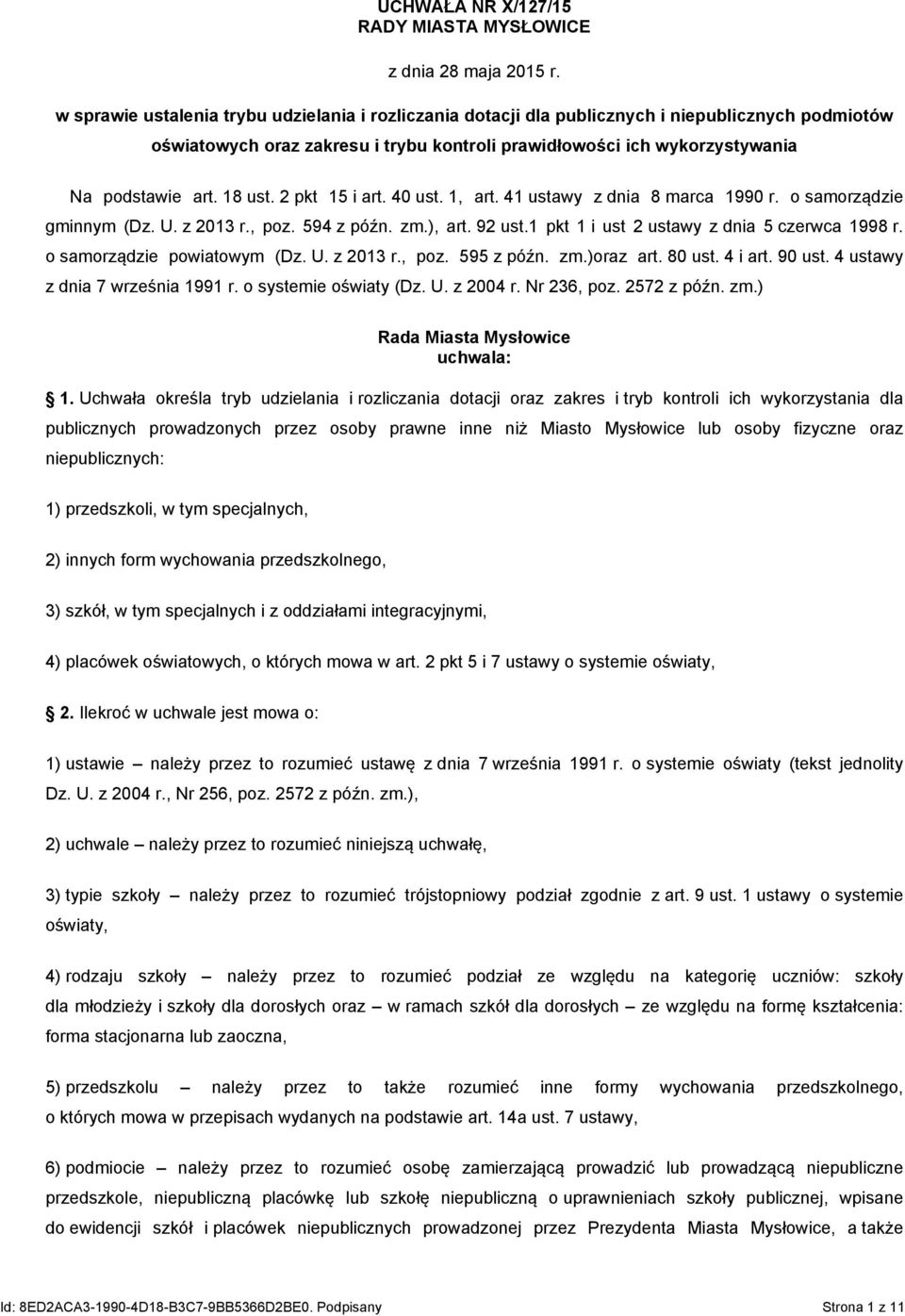 UCHWAŁA NR X/127/15
RADY MIASTA MYSŁOWICE

z dnia 28 maja 2015 r.

w sprawie ustalenia trybu udzielania i rozliczania dotacji dla publicznych i niepublicznych podmiotów oświatowych oraz zakresu i trybu kontroli prawidłowości ich wykorzystywania

Na podstawie art. 18 ust. 2 pkt 15 i art. 40 ust. 1, art. 41 ustawy z dnia 8 marca 1990 r. o samorządzie gminnym (Dz. U. z 2013 r., poz. 594 z późn. zm.), art. 92 ust.1 pkt 1 i ust 2 ustawy z dnia 5 czerwca 1998 r. o samorządzie powiatowym (Dz. U. z 2013 r., poz. 595 z późn. zm.)oraz art. 80 ust. 4 i art. 90 ust. 4 ustawy z dnia 7 września 1991 r. o systemie oświaty (Dz. U. z 2004 r. Nr 236, poz. 2572 z późn. zm.)

Rada Miasta Mysłowice
uchwala:

1. Uchwała określa tryb udzielania i rozliczania dotacji oraz zakres i tryb kontroli ich wykorzystania dla publicznych prowadzonych przez osoby prawne inne niż Miasto Mysłowice lub osoby fizyczne oraz niepublicznych:

1) przedszkoli, w tym specjalnych,

2) innych form wychowania przedszkolnego,

3) szkół, w tym specjalnych i z oddziałami integracyjnymi,

4) placówek oświatowych, o których mowa w art. 2 pkt 5 i 7 ustawy o systemie oświaty,

2. Ilekroć w uchwale jest mowa o:

1) ustawie – należy przez to rozumieć ustawę z dnia 7 września 1991 r. o systemie oświaty (tekst jednolity Dz. U. z 2004 r., Nr 256, poz. 2572 z późn. zm.),

2) uchwale – należy przez to rozumieć niniejszą uchwałę,

3) typie szkoły – należy przez to rozumieć trójstopniowy podział zgodnie z art. 9 ust. 1 ustawy o systemie oświaty,

4) rodzaju szkoły – należy przez to rozumieć podział ze względu na kategorię uczniów: szkoły dla młodzieży i szkoły dla dorosłych oraz – w ramach szkół dla dorosłych – ze względu na formę kształcenia: forma stacjonarna lub zaoczna,

5) przedszkolu – należy przez to także rozumieć inne formy wychowania przedszkolnego, o których mowa w przepisach wydanych na podstawie art. 14a ust. 7 ustawy,

6) podmiocie – należy przez to rozumieć osobę zamierzającą prowadzić lub prowadzącą niepubliczne przedszkole, niepubliczną placówkę lub szkołę niepubliczną o uprawnieniach szkoły publicznej, wpisane do ewidencji szkół i placówek niepublicznych prowadzonej przez Prezydenta Miasta Mysłowice, a także

Id: 8ED2ACA3-1990-4D18-B3C7-9BB5366D2BE0. Podpisany    Strona 1 z 11